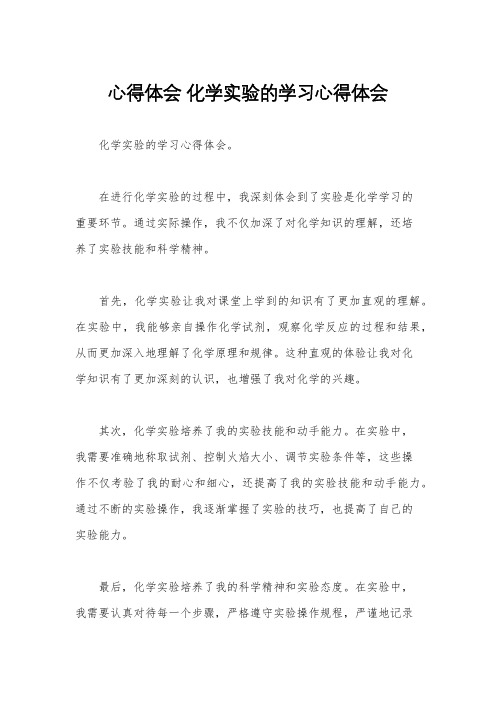 心得体会 化学实验的学习心得体会

化学实验的学习心得体会。

在进行化学实验的过程中，我深刻体会到了实验是化学学习的重要环节。通过实际操作，我不仅加深了对化学知识的理解，还培养了实验技能和科学精神。

首先，化学实验让我对课堂上学到的知识有了更加直观的理解。在实验中，我能够亲自操作化学试剂，观察化学反应的过程和结果，从而更加深入地理解了化学原理和规律。这种直观的体验让我对化学知识有了更加深刻的认识，也增强了我对化学的兴趣。

其次，化学实验培养了我的实验技能和动手能力。在实验中，我需要准确地称取试剂、控制火焰大小、调节实验条件等，这些操作不仅考验了我的耐心和细心，还提高了我的实验技能和动手能力。通过不断的实验操作，我逐渐掌握了实验的技巧，也提高了自己的实验能力。

最后，化学实验培养了我的科学精神和实验态度。在实验中，我需要认真对待每一个步骤，严格遵守实验操作规程，严谨地记录